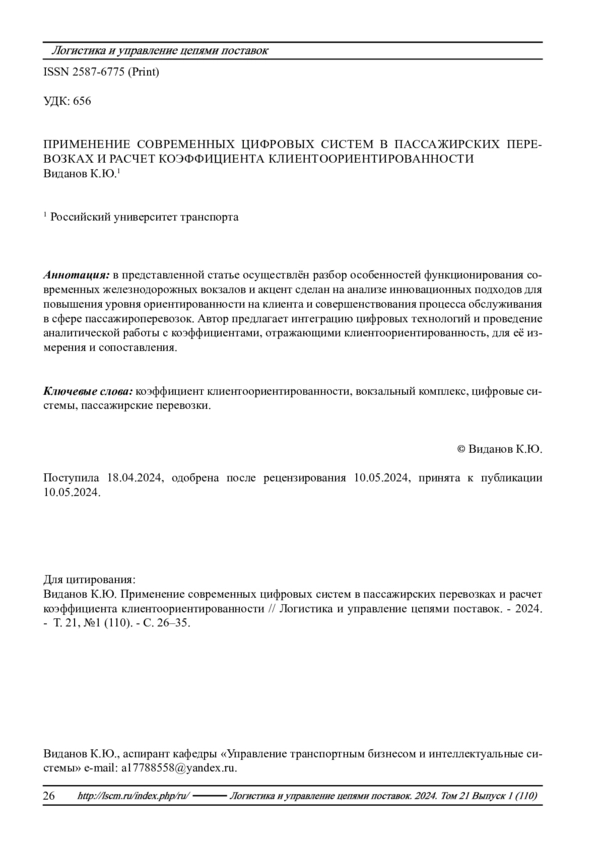 Логистика и управление цепями поставок

ISSN 2587-6775 (Print)

УДК: 656

ПРИМЕНЕНИЕ СОВРЕМЕННЫХ ЦИФРОВЫХ СИСТЕМ В ПАССАЖИРСКИХ ПЕРЕВОЗКАХ И РАСЧЕТ КОЭФФИЦИЕНТА КЛИЕНТООРИЕНТИРОВАННОСТИ
Виданов К.Ю.$^1$

$^1$ Российский университет транспорта

Аннотация: в представленной статье осуществлён разбор особенностей функционирования современных железнодорожных вокзалов и акцент сделан на анализе инновационных подходов для повышения уровня ориентированности на клиента и совершенствования процесса обслуживания в сфере пассажироперевозок. Автор предлагает интеграцию цифровых технологий и проведение аналитической работы с коэффициентами, отражающими клиентоориентированность, для её измерения и сопоставления.

Ключевые слова: коэффициент клиентоориентированности, вокзальный комплекс, цифровые системы, пассажирские перевозки.

© Виданов К.Ю.

Поступила 18.04.2024, одобрена после рецензирования 10.05.2024, принята к публикации 10.05.2024.

Для цитирования:
Виданов К.Ю. Применение современных цифровых систем в пассажирских перевозках и расчет коэффициента клиентоориентированности // Логистика и управление цепями поставок. - 2024. - Т. 21, №1 (110). - С. 26–35.

Виданов К.Ю., аспирант кафедры «Управление транспортным бизнесом и интеллектуальные системы» e-mail: a17788558@yandex.ru.

26 http://lscm.ru/index.php/ru/ Логистика и управление цепями поставок. 2024. Том 21 Выпуск 1 (110)